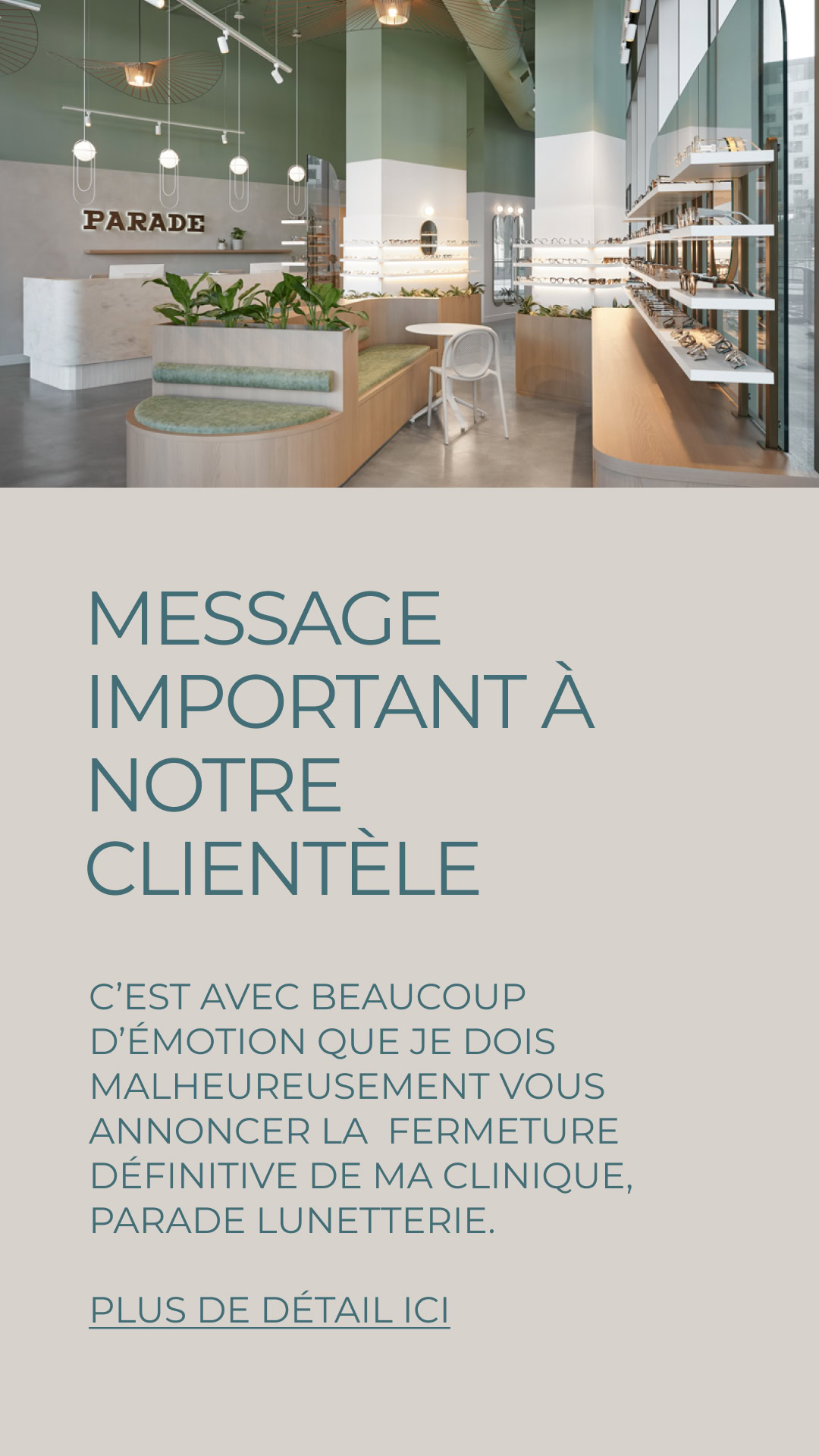 PARADE

MESSAGE IMPORTANT À NOTRE CLIENTÈLE

C'EST AVEC BEAUCOUP D'ÉMOTION QUE JE DOIS MALHEUREUSEMENT VOUS ANNONCER LA FERMETURE DÉFINITIVE DE MA CLINIQUE, PARADE LUNETTERIE.

PLUS DE DÉTAIL ICI